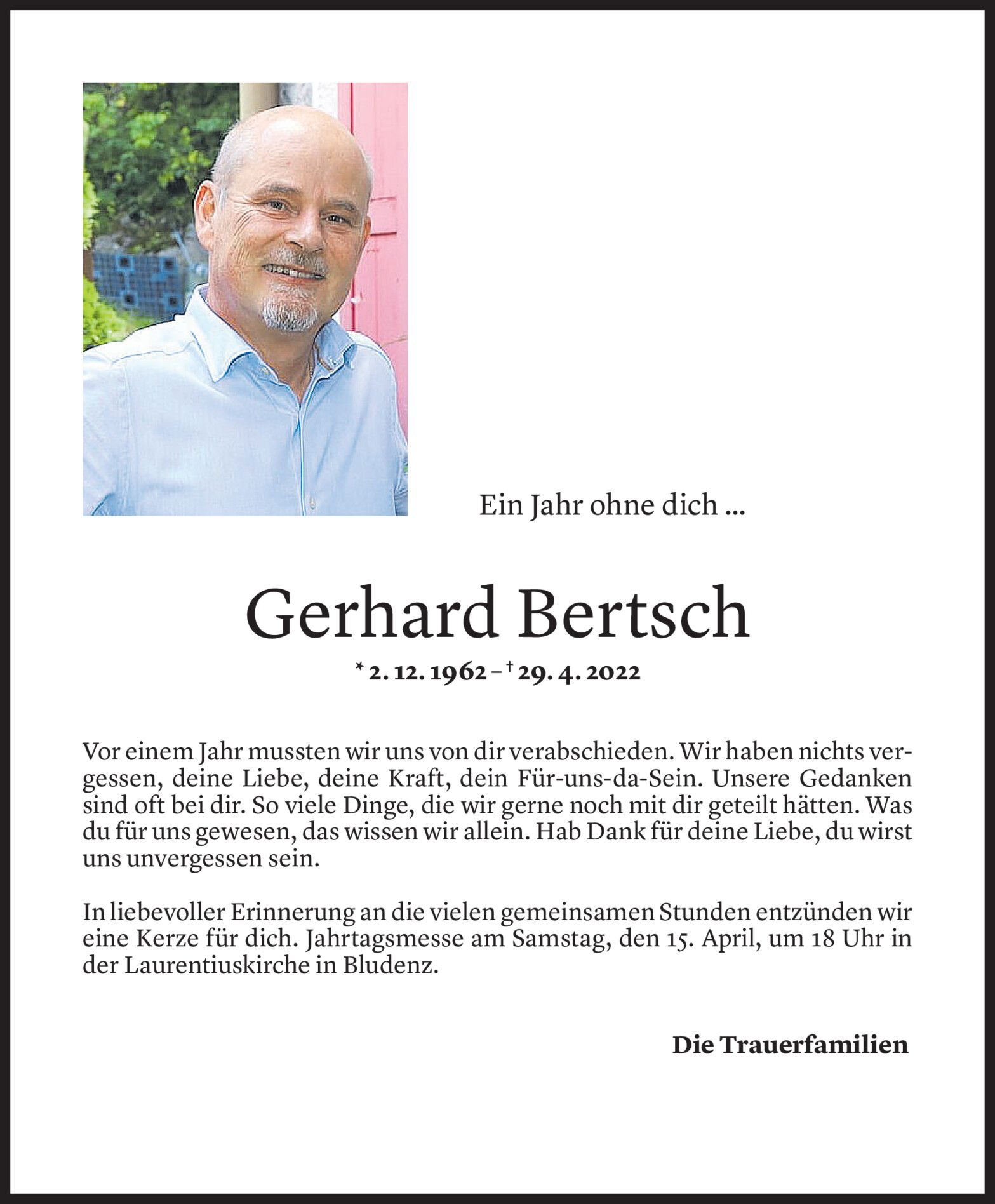 Ein Jahr ohne dich ...

Gerhard Bertsch

* 2. 12. 1962 – † 29. 4. 2022

Vor einem Jahr mussten wir uns von dir verabschieden. Wir haben nichts vergessen, deine Liebe, deine Kraft, dein Für-uns-da-Sein. Unsere Gedanken sind oft bei dir. So viele Dinge, die wir gerne noch mit dir geteilt hätten. Was du für uns gewesen, das wissen wir allein. Hab Dank für deine Liebe, du wirst uns unvergessen sein.

In liebevoller Erinnerung an die vielen gemeinsamen Stunden entzünden wir eine Kerze für dich. Jahrtagsmesse am Samstag, den 15. April, um 18 Uhr in der Laurentiuskirche in Bludenz.

Die Trauerfamilien